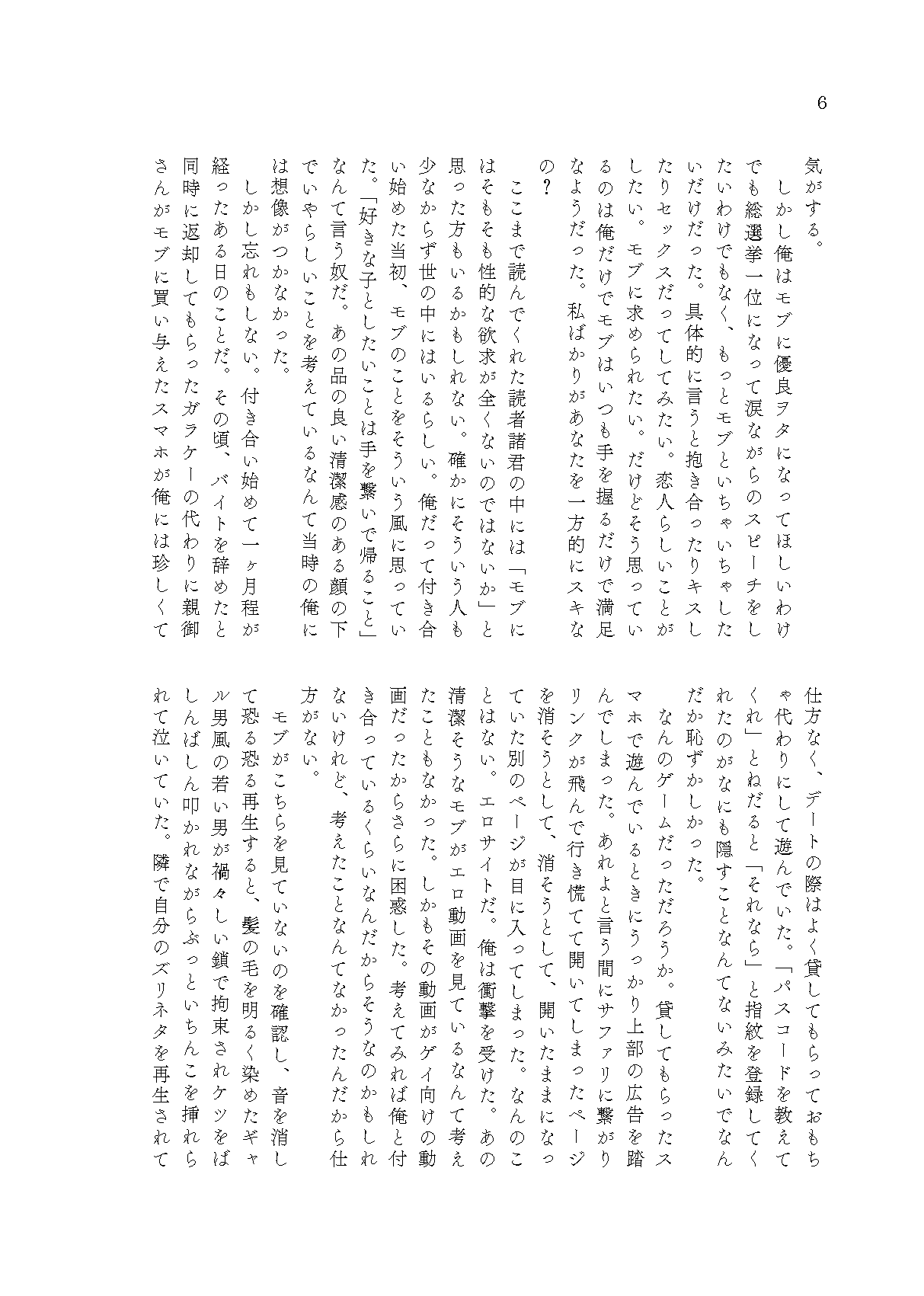 6

気がする。
　しかし俺はモブに優良ヲタになってほしいわけでも総選挙一位になって涙ながらのスピーチをしたいわけでもなく、もっとモブといちゃいちゃしたいだけだった。具体的に言うと抱き合ったりキスしたりセックスだってしてみたい。恋人らしいことがしたい。モブに求められたい。だけどそう思っているのは俺だけでモブはいつも手を握るだけで満足なようだった。私ばかりがあなたを一方的にスキなの？

　ここまで読んでくれた読者諸君の中には「モブにはそもそも性的な欲求が全くないのではないか」と思った方もいるかもしれない。確かにそういう人も少なからず世の中にはいるらしい。俺だって付き合い始めた当初、モブのことをそういう風に思っていた。「好きな子としたいことは手を繋いで帰ること」なんて言う奴だ。あの品の良い清潔感のある顔の下でいやらしいことを考えているなんて当時の俺には想像がつかなかった。
　しかし忘れもしない。付き合い始めて一ヶ月程が経ったある日のことだ。その頃、バイトを辞めたと同時に返却してもらったガラケーの代わりに親御さんがモブに買い与えたスマホが俺には珍しくて仕方なく、デートの際はよく貸してもらっておもちゃ代わりにして遊んでいた。「パスコードを教えてくれ」とねだると「それなら」と指紋を登録してくれたのがなにも隠すことなんてないみたいでなんだか恥ずかしかった。
　なんのゲームだっただろうか。貸してもらったスマホで遊んでいるときにうっかり上部の広告を踏んでしまった。あれよと言う間にサファリに繋がりリンクが飛んで行き慌てて開いてしまったページを消そうとして、消そうとして、開いたままになっていた別のページが目に入ってしまった。なんのことはない。エロサイトだ。俺は衝撃を受けた。あの清潔そうなモブがエロ動画を見ているなんて考えたこともなかった。しかもその動画がゲイ向けの動画だったからさらに困惑した。考えてみれば俺と付き合っているくらいなんだからそうなのかもしれないけれど、考えたことなんてなかったんだから仕方がない。
　モブがこちらを見ていないのを確認し、音を消して恐る恐る再生すると、髪の毛を明るく染めたギャル男風の若い男が禍々しい鎖で拘束されケツをばしんばしん叩かれながらぶっといちんこを挿れられて泣いていた。隣で自分のズリネタを再生されて